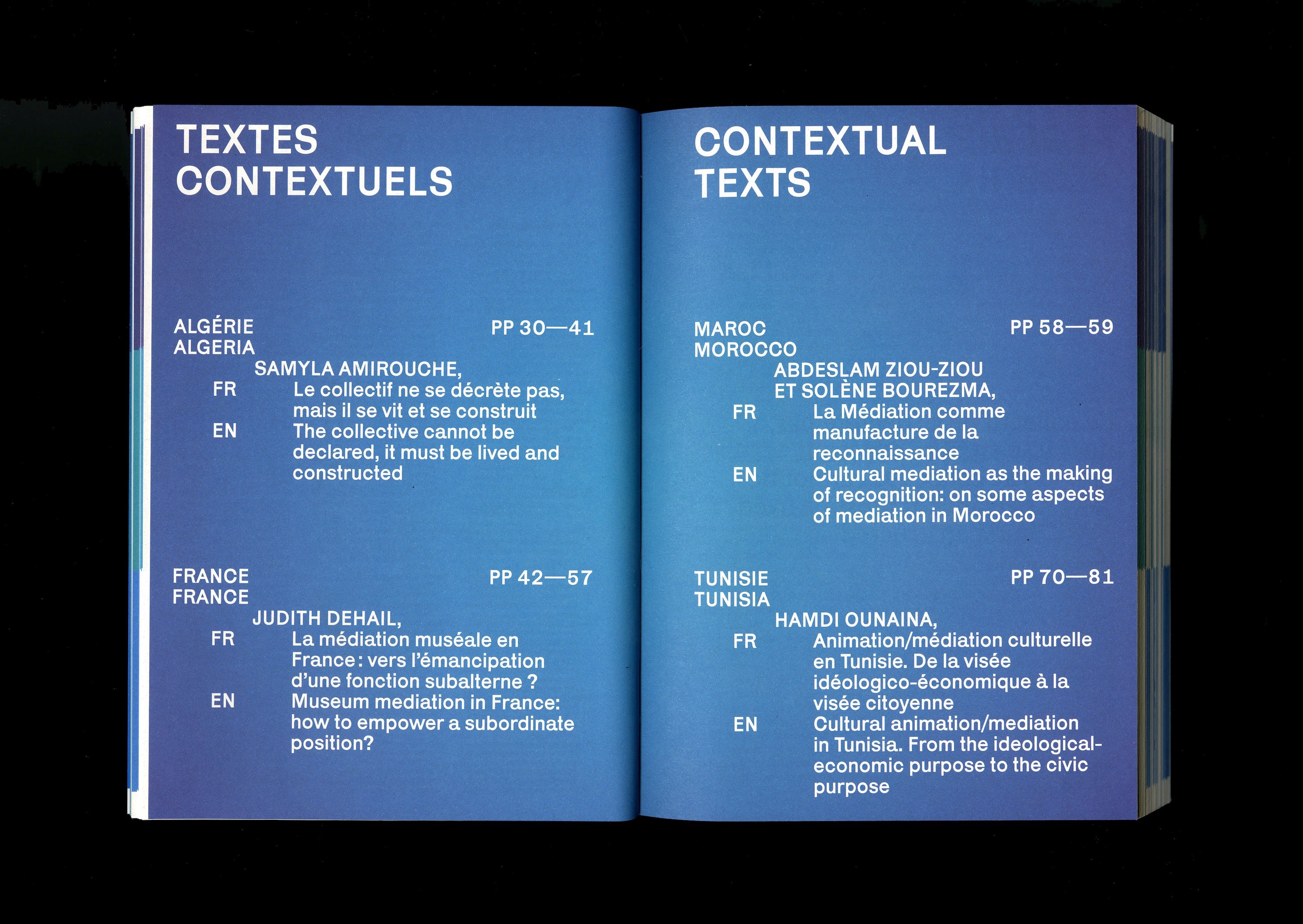 TEXTES CONTEXTUELS

ALGÉRIE
ALGERIA
PP 30—41

SAMYLA AMIROUCHE,
FR Le collectif ne se décrète pas, mais il se vit et se construit
EN The collective cannot be declared, it must be lived and constructed

FRANCE
FRANCE
PP 42—57

JUDITH DEHAIL,
FR La médiation muséale en France : vers l'émancipation d'une fonction subalterne ?
EN Museum mediation in France: how to empower a subordinate position?

CONTEXTUAL TEXTS

MAROC
MOROCCO
PP 58—59

ABDESLAM ZIOU-ZIOU ET SOLÈNE BOUREZMA,
FR La Médiation comme manufacture de la reconnaissance
EN Cultural mediation as the making of recognition: on some aspects of mediation in Morocco

TUNISIE
TUNISIA
PP 70—81

HAMDI OUNAINA,
FR Animation/médiation culturelle en Tunisie. De la visée idéologico-économique à la visée citoyenne
EN Cultural animation/mediation in Tunisia. From the ideological-economic purpose to the civic purpose